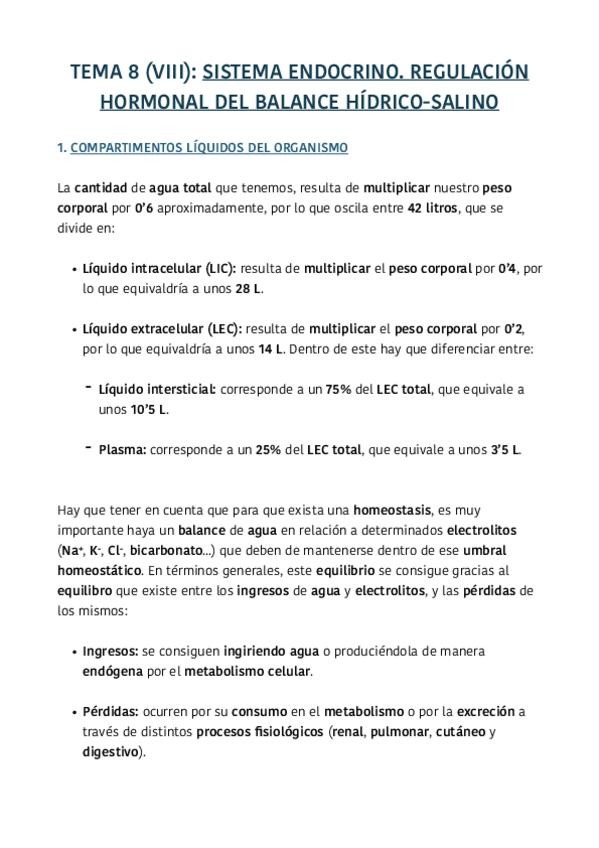 TEMA 8 (VIII): SISTEMA ENDOCRINO. REGULACIÓN HORMONAL DEL BALANCE HÍDRICO-SALINO

1. COMPARTIMENTOS LÍQUIDOS DEL ORGANISMO

La cantidad de agua total que tenemos, resulta de multiplicar nuestro peso corporal por 0'6 aproximadamente, por lo que oscila entre 42 litros, que se divide en:

• Líquido intracelular (LIC): resulta de multiplicar el peso corporal por 0'4, por lo que equivaldría a unos 28 L.

• Líquido extracelular (LEC): resulta de multiplicar el peso corporal por 0'2, por lo que equivaldría a unos 14 L. Dentro de este hay que diferenciar entre:

- Líquido intersticial: corresponde a un 75% del LEC total, que equivale a unos 10'5 L.

- Plasma: corresponde a un 25% del LEC total, que equivale a unos 3'5 L.

Hay que tener en cuenta que para que exista una homeostasis, es muy importante haya un balance de agua en relación a determinados electrolitos ($Na^+$, $K^-$, $Cl^-$, bicarbonato...) que deben de mantenerse dentro de ese umbral homeostático. En términos generales, este equilibrio se consigue gracias al equilibro que existe entre los ingresos de agua y electrolitos, y las pérdidas de los mismos:

• Ingresos: se consiguen ingiriendo agua o produciéndola de manera endógena por el metabolismo celular.

• Pérdidas: ocurren por su consumo en el metabolismo o por la excreción a través de distintos procesos fisiológicos (renal, pulmonar, cutáneo y digestivo).